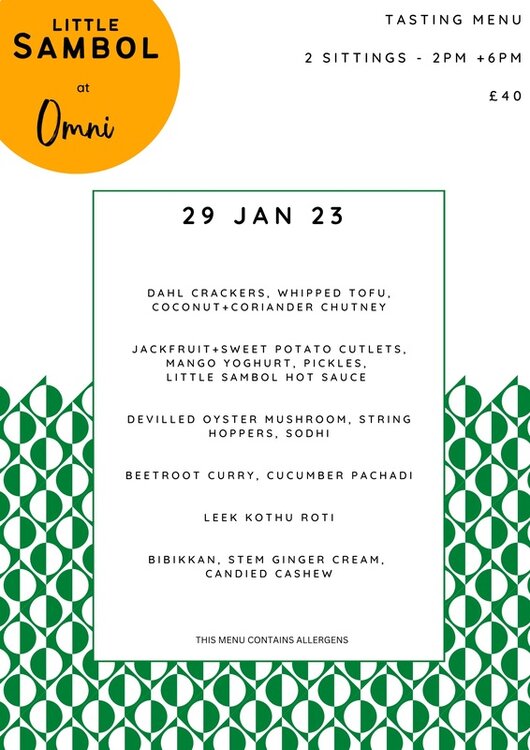 LITTLE
SAMBOL
at
Omni

TASTING MENU

2 SITTINGS - 2PM +6PM

£40

29 JAN 23

DAHL CRACKERS, WHIPPED TOFU, COCONUT+CORIANDER CHUTNEY

JACKFRUIT+SWEET POTATO CUTLETS, MANGO YOGHURT, PICKLES, LITTLE SAMBOL HOT SAUCE

DEVILLED OYSTER MUSHROOM, STRING HOPPERS, SODHI

BEETROOT CURRY, CUCUMBER PACHADI

LEEK KOTHU ROTI

BIBIKKAN, STEM GINGER CREAM, CANDIED CASHEW

THIS MENU CONTAINS ALLERGENS